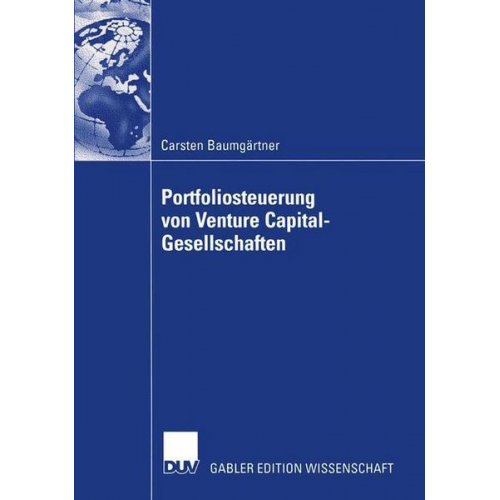 Carsten Baumgärtner

Portfoliosteuerung von Venture Capital-Gesellschaften

DUV GABLER EDITION WISSENSCHAFT